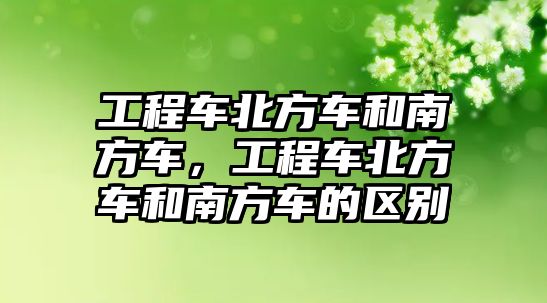 工程车北方车和南方车，工程车北方车和南方车的区别